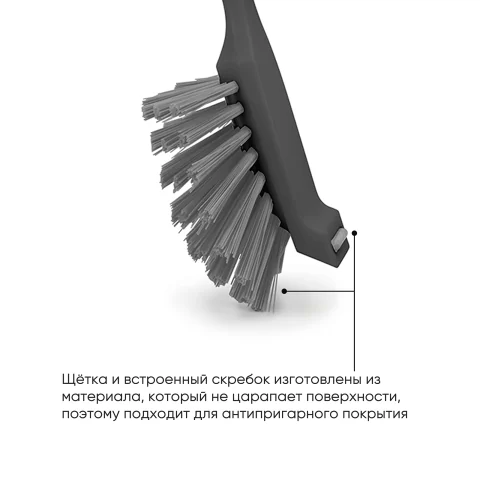 Щётка и встроенный скребок изготовлены из материала, который не царапает поверхности, поэтому подходит для антипригарного покрытия